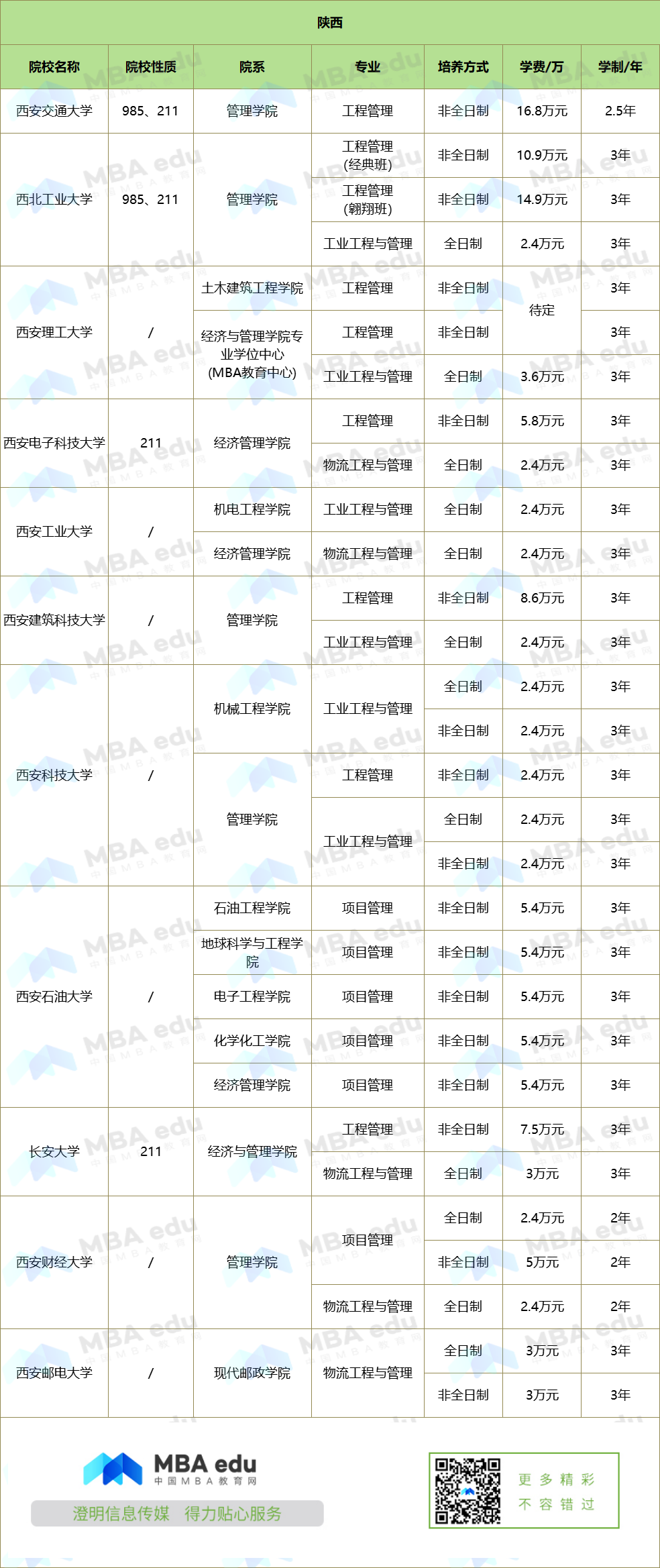 陕西

| 院校名称 | 院校性质 | 院系 | 专业 | 培养方式 | 学费/万 | 学制/年 |
|---|---|---|---|---|---|---|
| 西安交通大学 | 985、211 | 管理学院 | 工程管理 | 非全日制 | 16.8万元 | 2.5年 |
| 西北工业大学 | 985、211 | 管理学院 | 工程管理(经典班) | 非全日制 | 10.9万元 | 3年 |
| | | | 工程管理(翱翔班) | 非全日制 | 14.9万元 | 3年 |
| | | | 工业工程与管理 | 全日制 | 2.4万元 | 3年 |
| 西安理工大学 | / | 土木建筑工程学院 | 工程管理 | 非全日制 | 待定 | 3年 |
| | | 经济与管理学院专业学位中心(MBA教育中心) | 工程管理 | 非全日制 | | 3年 |
| | | | 工业工程与管理 | 全日制 | 3.6万元 | 3年 |
| 西安电子科技大学 | 211 | 经济管理学院 | 工程管理 | 非全日制 | 5.8万元 | 3年 |
| | | | 物流工程与管理 | 全日制 | 2.4万元 | 3年 |
| 西安工业大学 | / | 机电工程学院 | 工业工程与管理 | 全日制 | 2.4万元 | 3年 |
| | | 经济管理学院 | 物流工程与管理 | 全日制 | 2.4万元 | 3年 |
| 西安建筑科技大学 | / | 管理学院 | 工程管理 | 非全日制 | 8.6万元 | 3年 |
| | | | 工业工程与管理 | 全日制 | 2.4万元 | 3年 |
| 西安科技大学 | / | 机械工程学院 | 工业工程与管理 | 全日制 | 2.4万元 | 3年 |
| | | | | 非全日制 | 2.4万元 | 3年 |
| | | 管理学院 | 工程管理 | 非全日制 | 2.4万元 | 3年 |
| | | | 工业工程与管理 | 全日制 | 2.4万元 | 3年 |
| | | | | 非全日制 | 2.4万元 | 3年 |
| 西安石油大学 | / | 石油工程学院 | 项目管理 | 非全日制 | 5.4万元 | 3年 |
| | | 地球科学与工程学院 | 项目管理 | 非全日制 | 5.4万元 | 3年 |
| | | 电子工程学院 | 项目管理 | 非全日制 | 5.4万元 | 3年 |
| | | 化学化工学院 | 项目管理 | 非全日制 | 5.4万元 | 3年 |
| | | 经济管理学院 | 项目管理 | 非全日制 | 5.4万元 | 3年 |
| 长安大学 | 211 | 经济与管理学院 | 工程管理 | 非全日制 | 7.5万元 | 3年 |
| | | | 物流工程与管理 | 全日制 | 3万元 | 3年 |
| 西安财经大学 | / | 管理学院 | 项目管理 | 全日制 | 2.4万元 | 2年 |
| | | | | 非全日制 | 5万元 | 2年 |
| | | | 物流工程与管理 | 全日制 | 2.4万元 | 2年 |
| 西安邮电大学 | / | 现代邮政学院 | 物流工程与管理 | 全日制 | 3万元 | 3年 |
| | | | | 非全日制 | 3万元 | 3年 |

MBA edu
中国MBA教育网
澄明信息传媒 得力贴心服务

更多精彩
不容错过